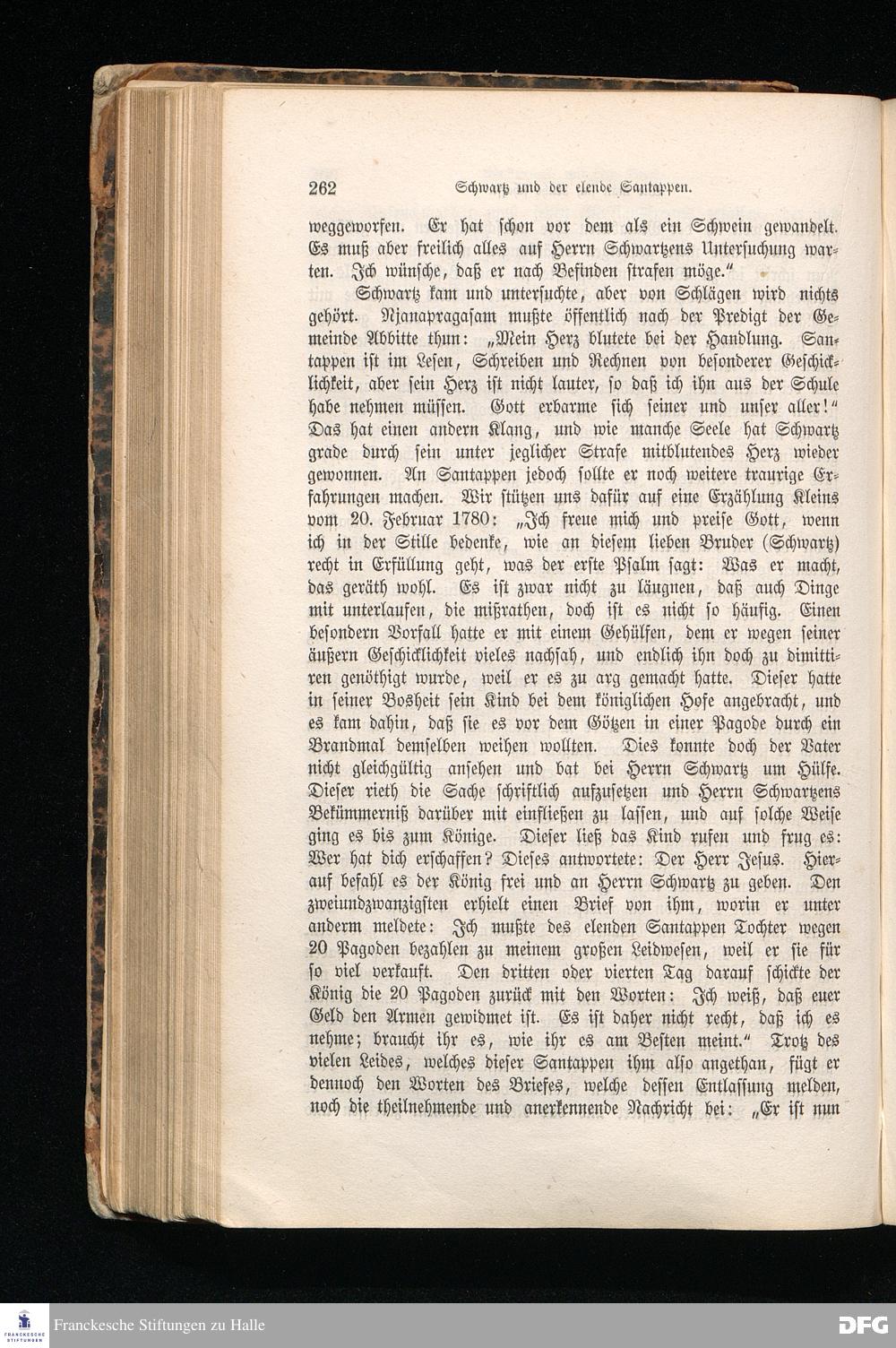 262 Schwartz und der elende Santappen.

weggeworfen. Er hat schon vor dem als ein Schwein gewandelt. Es muß aber freilich alles auf Herrn Schwartzens Untersuchung warten. Ich wünsche, daß er nach Befinden strafen möge."

Schwartz kam und untersuchte, aber von Schlägen wird nichts gehört. Njanapragasam mußte öffentlich nach der Predigt der Gemeinde Abbitte thun: „Mein Herz blutete bei der Handlung. Santappen ist im Lesen, Schreiben und Rechnen von besonderer Geschicklichkeit, aber sein Herz ist nicht lauter, so daß ich ihn aus der Schule habe nehmen müssen. Gott erbarme sich seiner und unser aller!" Das hat einen andern Klang, und wie manche Seele hat Schwartz grade durch sein unter jeglicher Strafe mitblutendes Herz wieder gewonnen. An Santappen jedoch sollte er noch weitere traurige Erfahrungen machen. Wir stützen uns dafür auf eine Erzählung Kleins vom 20. Februar 1780: „Ich freue mich und preise Gott, wenn ich in der Stille bedenke, wie an diesem lieben Bruder (Schwartz) recht in Erfüllung geht, was der erste Psalm sagt: Was er macht, das geräth wohl. Es ist zwar nicht zu läugnen, daß auch Dinge mit unterlaufen, die mißrathen, doch ist es nicht so häufig. Einen besondern Vorfall hatte er mit einem Gehülfen, dem er wegen seiner äußern Geschicklichkeit vieles nachsah, und endlich ihn doch zu dimittiren genöthigt wurde, weil er es zu arg gemacht hatte. Dieser hatte in seiner Bosheit sein Kind bei dem königlichen Hofe angebracht, und es kam dahin, daß sie es vor dem Götzen in einer Pagode durch ein Brandmal demselben weihen wollten. Dies konnte doch der Vater nicht gleichgültig ansehen und bat bei Herrn Schwartz um Hülfe. Dieser rieth die Sache schriftlich aufzusetzen und Herrn Schwartzens Bekümmerniß darüber mit einfließen zu lassen, und auf solche Weise ging es bis zum Könige. Dieser ließ das Kind rufen und frug es: Wer hat dich erschaffen? Dieses antwortete: Der Herr Jesus. Hierauf befahl es der König frei und an Herrn Schwartz zu geben. Den zweiundzwanzigsten erhielt einen Brief von ihm, worin er unter anderm meldete: Ich mußte des elenden Santappen Tochter wegen 20 Pagoden bezahlen zu meinem großen Leidwesen, weil er sie für so viel verkauft. Den dritten oder vierten Tag darauf schickte der König die 20 Pagoden zurück mit den Worten: Ich weiß, daß euer Geld den Armen gewidmet ist. Es ist daher nicht recht, daß ich es nehme; braucht ihr es, wie ihr es am Besten meint." Trotz des vielen Leides, welches dieser Santappen ihm also angethan, fügt er dennoch den Worten des Briefes, welche dessen Entlassung melden, noch die theilnehmende und anerkennende Nachricht bei: „Er ist nun

Franckesche Stiftungen zu Halle
DFG